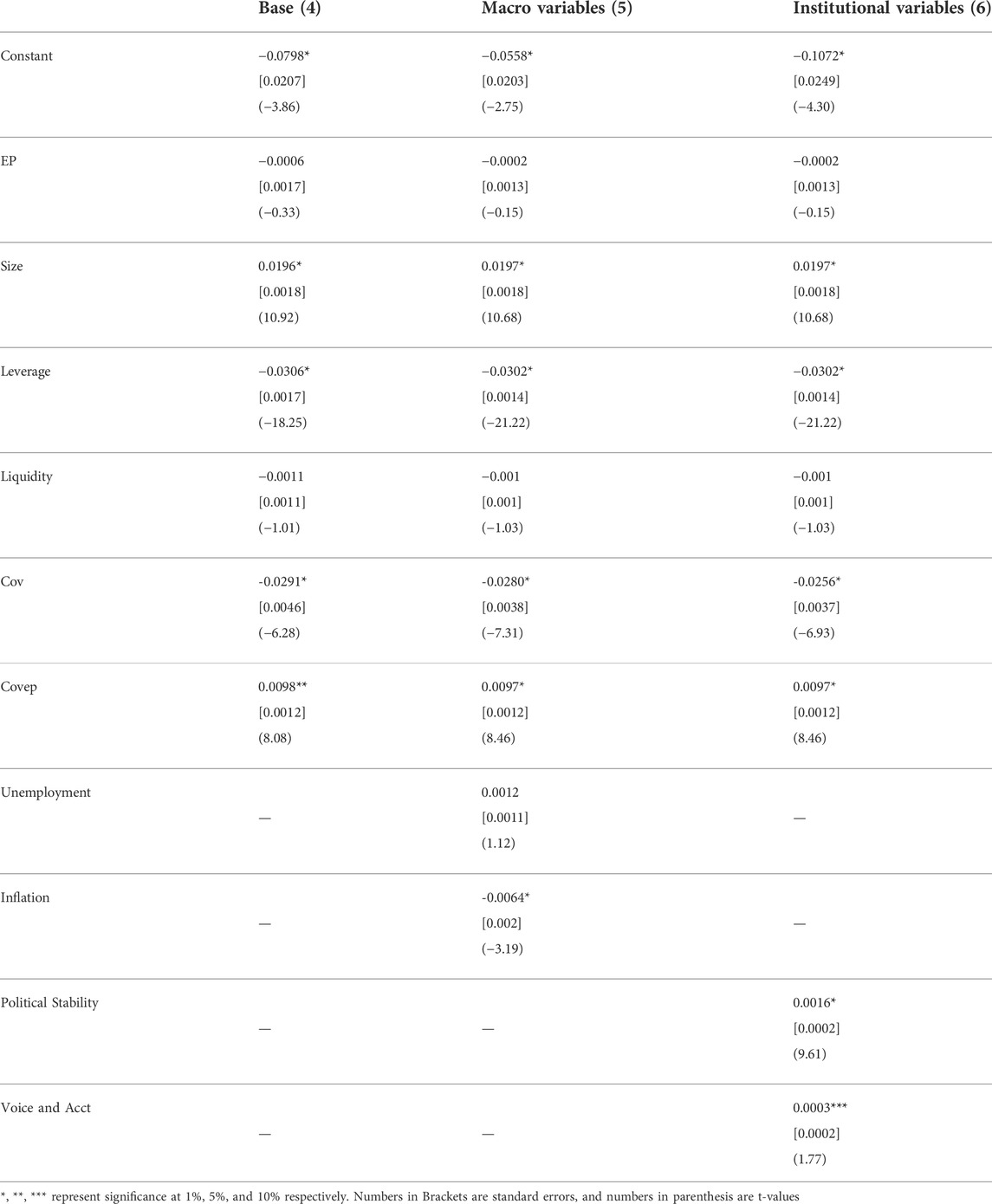 |  | Base (4) | Macro variables (5) | Institutional variables (6) |
|---|---|---|---|
| Constant | −0.0798* [0.0207] (−3.86) | −0.0558* [0.0203] (−2.75) | −0.1072* [0.0249] (−4.30) |
| EP | −0.0006 [0.0017] (−0.33) | −0.0002 [0.0013] (−0.15) | −0.0002 [0.0013] (−0.15) |
| Size | 0.0196* [0.0018] (10.92) | 0.0197* [0.0018] (10.68) | 0.0197* [0.0018] (10.68) |
| Leverage | −0.0306* [0.0017] (−18.25) | −0.0302* [0.0014] (−21.22) | −0.0302* [0.0014] (−21.22) |
| Liquidity | −0.0011 [0.0011] (−1.01) | −0.001 [0.001] (−1.03) | −0.001 [0.001] (−1.03) |
| Cov | -0.0291* [0.0046] (−6.28) | -0.0280* [0.0038] (−7.31) | -0.0256* [0.0037] (−6.93) |
| Covep | 0.0098** [0.0012] (8.08) | 0.0097* [0.0012] (8.46) | 0.0097* [0.0012] (8.46) |
| Unemployment | — | 0.0012 [0.0011] (1.12) | — |
| Inflation | — | -0.0064* [0.002] (−3.19) | — |
| Political Stability | — | — | 0.0016* [0.0002] (9.61) |
| Voice and Acct | — | — | 0.0003*** [0.0002] (1.77) |

*, **, *** represent significance at 1%, 5%, and 10% respectively. Numbers in Brackets are standard errors, and numbers in parenthesis are t-values